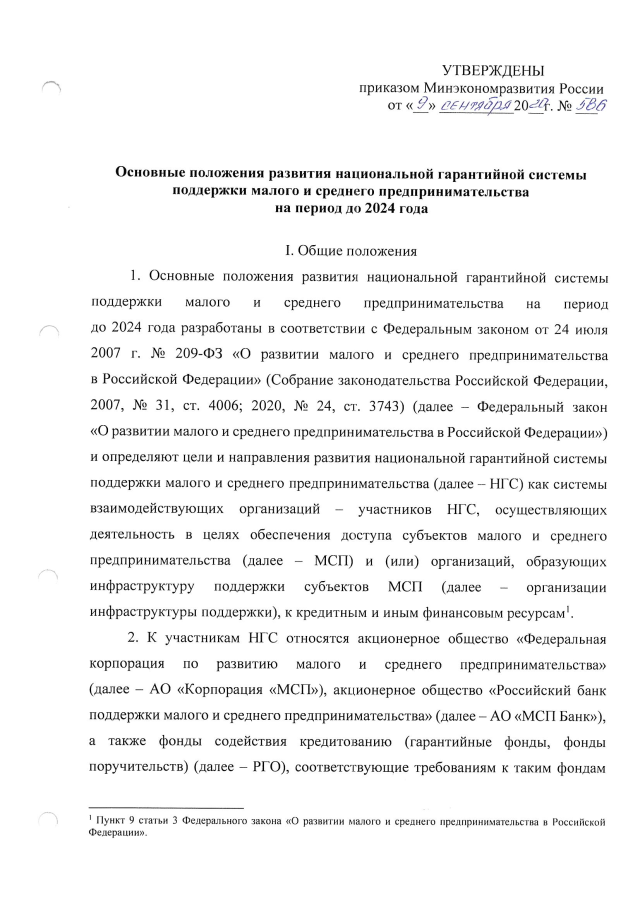 УТВЕРЖДЕНЫ
приказом Минэкономразвития России
от «9» сентября 2020 г. № 586

Основные положения развития национальной гарантийной системы поддержки малого и среднего предпринимательства на период до 2024 года

I. Общие положения

1. Основные положения развития национальной гарантийной системы поддержки малого и среднего предпринимательства на период до 2024 года разработаны в соответствии с Федеральным законом от 24 июля 2007 г. № 209-ФЗ «О развитии малого и среднего предпринимательства в Российской Федерации» (Собрание законодательства Российской Федерации, 2007, № 31, ст. 4006; 2020, № 24, ст. 3743) (далее – Федеральный закон «О развитии малого и среднего предпринимательства в Российской Федерации») и определяют цели и направления развития национальной гарантийной системы поддержки малого и среднего предпринимательства (далее – НГС) как системы взаимодействующих организаций – участников НГС, осуществляющих деятельность в целях обеспечения доступа субъектов малого и среднего предпринимательства (далее – МСП) и (или) организаций, образующих инфраструктуру поддержки субъектов МСП (далее – организации инфраструктуры поддержки), к кредитным и иным финансовым ресурсам$^1$.

2. К участникам НГС относятся акционерное общество «Федеральная корпорация по развитию малого и среднего предпринимательства» (далее – АО «Корпорация «МСП»), акционерное общество «Российский банк поддержки малого и среднего предпринимательства» (далее – АО «МСП Банк»), а также фонды содействия кредитованию (гарантийные фонды, фонды поручительств) (далее – РГО), соответствующие требованиям к таким фондам

$^1$ Пункт 9 статьи 3 Федерального закона «О развитии малого и среднего предпринимательства в Российской Федерации».